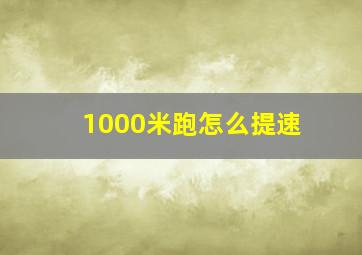 1000米跑怎么提速